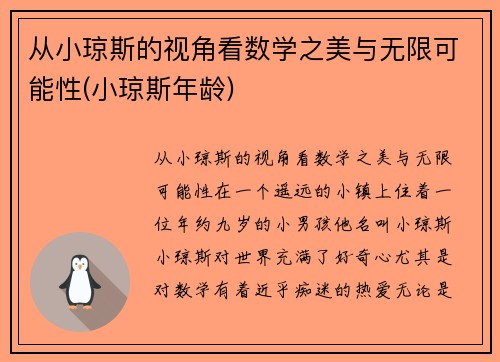 从小琼斯的视角看数学之美与无限可能性(小琼斯年龄)

从小琼斯的视角看数学之美与无限可能性在一个遥远的小镇上住着一位年约九岁的小男孩他名叫小琼斯小琼斯对世界充满了好奇心尤其是对数学有着近乎痴迷的热爱无论是